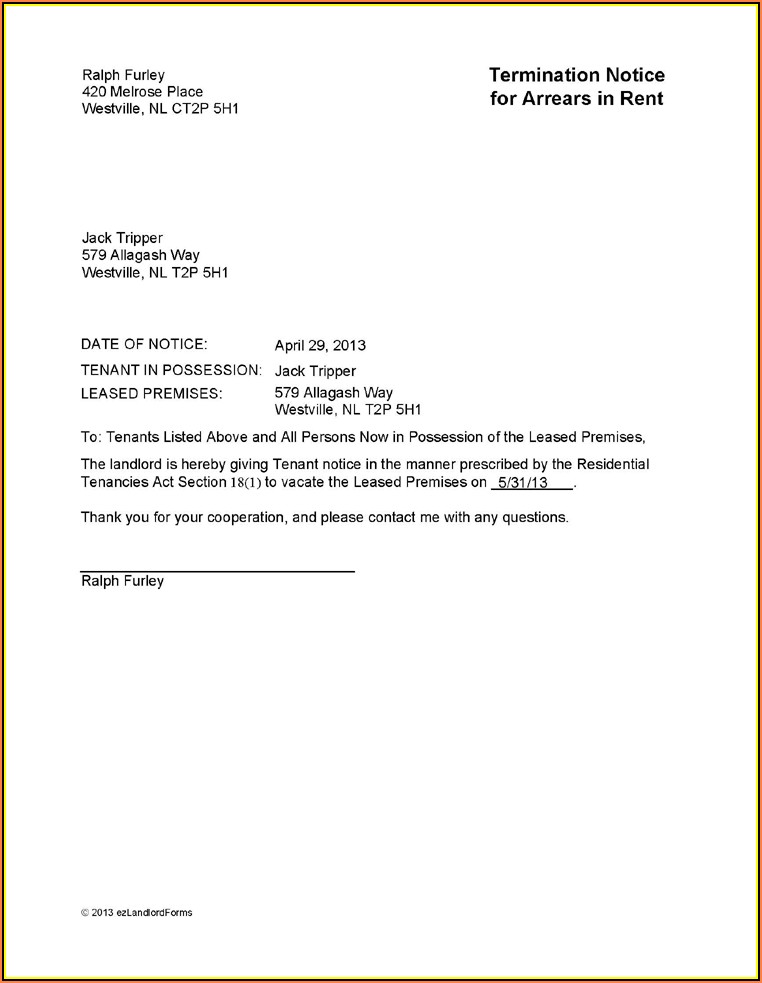 Ralph Furley
420 Melrose Place
Westville, NL CT2P 5H1

Termination Notice
for Arrears in Rent

Jack Tripper
579 Allagash Way
Westville, NL T2P 5H1

DATE OF NOTICE: April 29, 2013

TENANT IN POSSESSION: Jack Tripper

LEASED PREMISES: 579 Allagash Way
Westville, NL T2P 5H1

To: Tenants Listed Above and All Persons Now in Possession of the Leased Premises,

The landlord is hereby giving Tenant notice in the manner prescribed by the Residential Tenancies Act Section 18(1) to vacate the Leased Premises on 5/31/13.

Thank you for your cooperation, and please contact me with any questions.

Ralph Furley

© 2013 ezLandlordForms